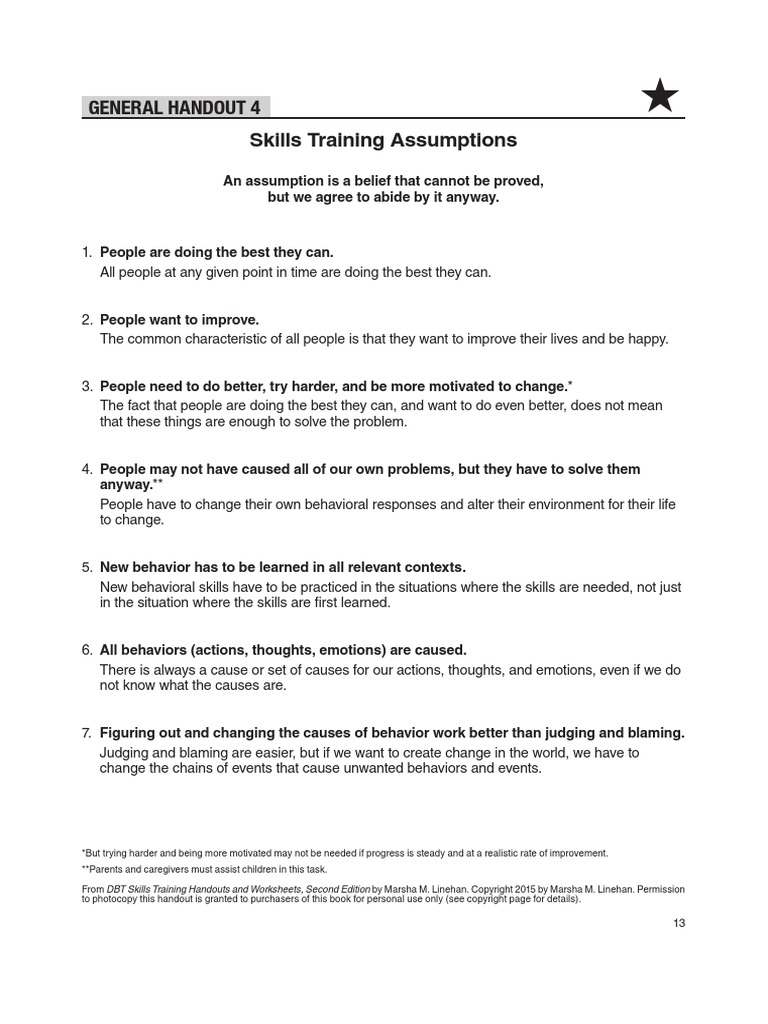 GENERAL HANDOUT 4

Skills Training Assumptions

An assumption is a belief that cannot be proved, but we agree to abide by it anyway.

1. People are doing the best they can.
All people at any given point in time are doing the best they can.

2. People want to improve.
The common characteristic of all people is that they want to improve their lives and be happy.

3. People need to do better, try harder, and be more motivated to change.*
The fact that people are doing the best they can, and want to do even better, does not mean that these things are enough to solve the problem.

4. People may not have caused all of our own problems, but they have to solve them anyway.**
People have to change their own behavioral responses and alter their environment for their life to change.

5. New behavior has to be learned in all relevant contexts.
New behavioral skills have to be practiced in the situations where the skills are needed, not just in the situation where the skills are first learned.

6. All behaviors (actions, thoughts, emotions) are caused.
There is always a cause or set of causes for our actions, thoughts, and emotions, even if we do not know what the causes are.

7. Figuring out and changing the causes of behavior work better than judging and blaming.
Judging and blaming are easier, but if we want to create change in the world, we have to change the chains of events that cause unwanted behaviors and events.

*But trying harder and being more motivated may not be needed if progress is steady and at a realistic rate of improvement.
**Parents and caregivers must assist children in this task.

From DBT Skills Training Handouts and Worksheets, Second Edition by Marsha M. Linehan. Copyright 2015 by Marsha M. Linehan. Permission to photocopy this handout is granted to purchasers of this book for personal use only (see copyright page for details).

13